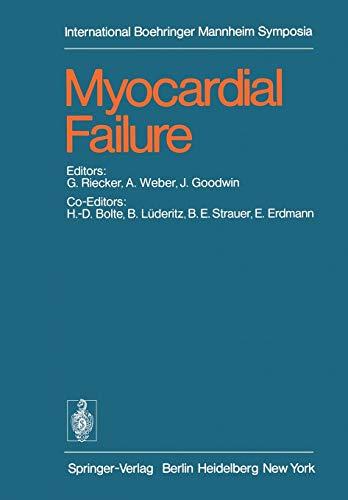 International Boehringer Mannheim Symposia

Myocardial Failure

Editors:
G. Riecker, A. Weber, J. Goodwin

Co-Editors:
H.-D. Bolte, B. Lüderitz, B. E. Strauer, E. Erdmann

Springer-Verlag Berlin Heidelberg New York